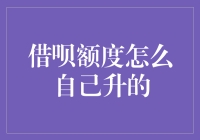 借呗额度怎么自己升的